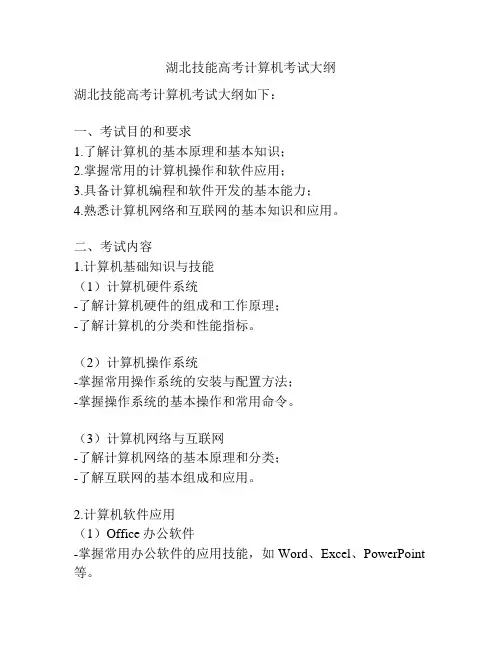 湖北技能高考计算机考试大纲

湖北技能高考计算机考试大纲如下：

一、考试目的和要求
1.了解计算机的基本原理和基本知识；
2.掌握常用的计算机操作和软件应用；
3.具备计算机编程和软件开发的基本能力；
4.熟悉计算机网络和互联网的基本知识和应用。

二、考试内容
1.计算机基础知识与技能
（1）计算机硬件系统
-了解计算机硬件的组成和工作原理；
-了解计算机的分类和性能指标。

（2）计算机操作系统
-掌握常用操作系统的安装与配置方法；
-掌握操作系统的基本操作和常用命令。

（3）计算机网络与互联网
-了解计算机网络的基本原理和分类；
-了解互联网的基本组成和应用。

2.计算机软件应用
（1）Office 办公软件
-掌握常用办公软件的应用技能，如 Word、Excel、PowerPoint 等。